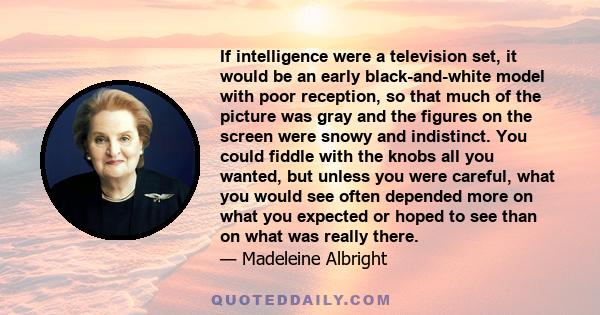 If intelligence were a television set, it would be an early black-and-white model with poor reception, so that much of the picture was gray and the figures on the screen were snowy and indistinct. You could fiddle with the knobs all you wanted, but unless you were careful, what you would see often depended more on what you expected or hoped to see than on what was really there.
— Madeleine Albright

QUOTEDDAILY.COM